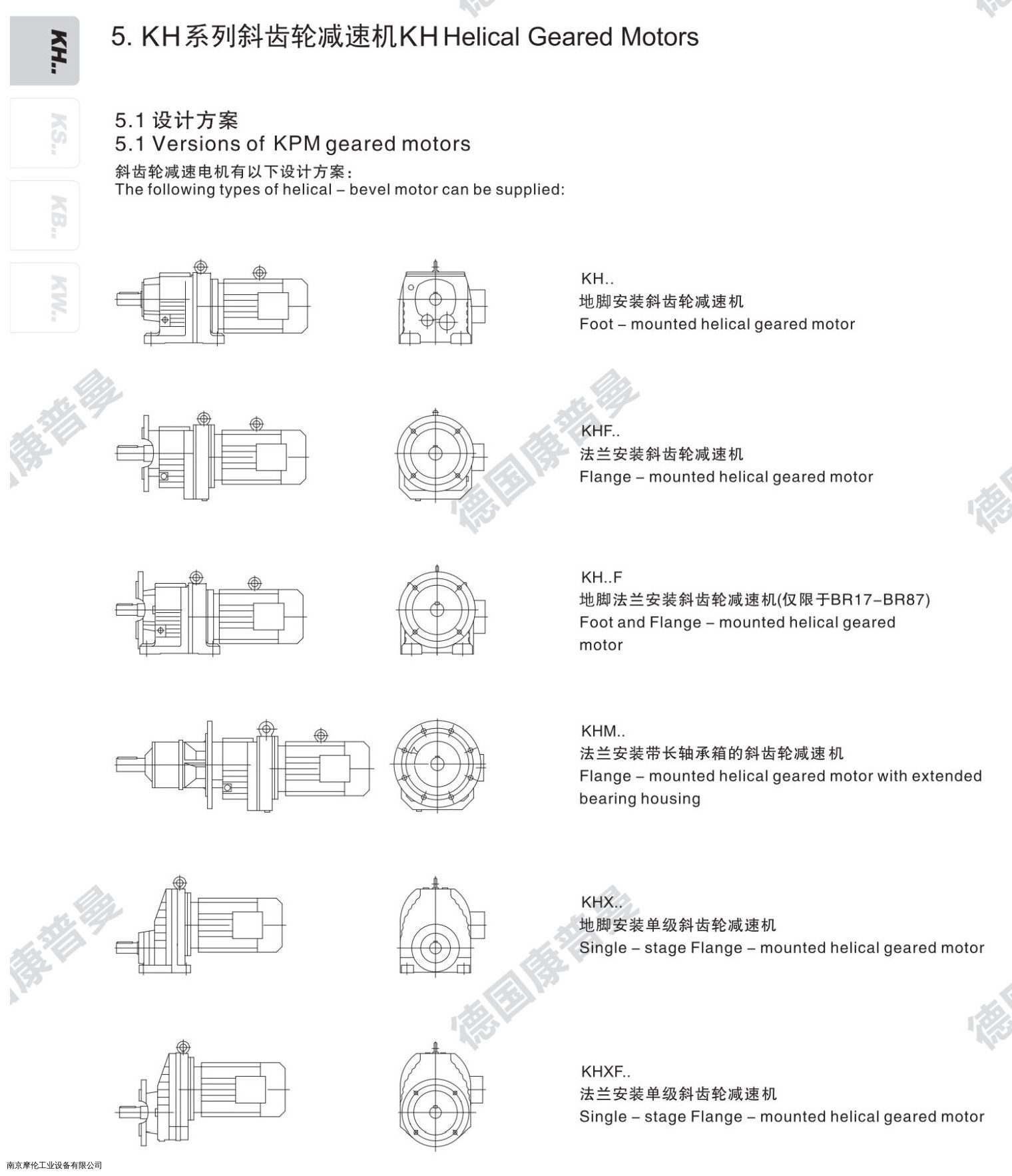 KH..

KS..

KB..

KW..

5. KH系列斜齿轮减速机KH Helical Geared Motors

5.1 设计方案
5.1 Versions of KPM geared motors
斜齿轮减速电机有以下设计方案:
The following types of helical – bevel motor can be supplied:

KH..
地脚安装斜齿轮减速机
Foot – mounted helical geared motor

KHF..
法兰安装斜齿轮减速机
Flange – mounted helical geared motor

KH..F
地脚法兰安装斜齿轮减速机(仅限于BR17–BR87)
Foot and Flange – mounted helical geared motor

KHM..
法兰安装带长轴承箱的斜齿轮减速机
Flange – mounted helical geared motor with extended bearing housing

KHX..
地脚安装单级斜齿轮减速机
Single – stage Flange – mounted helical geared motor

KHXF..
法兰安装单级斜齿轮减速机
Single – stage Flange – mounted helical geared motor

德国康普曼

南京摩伦工业设备有限公司